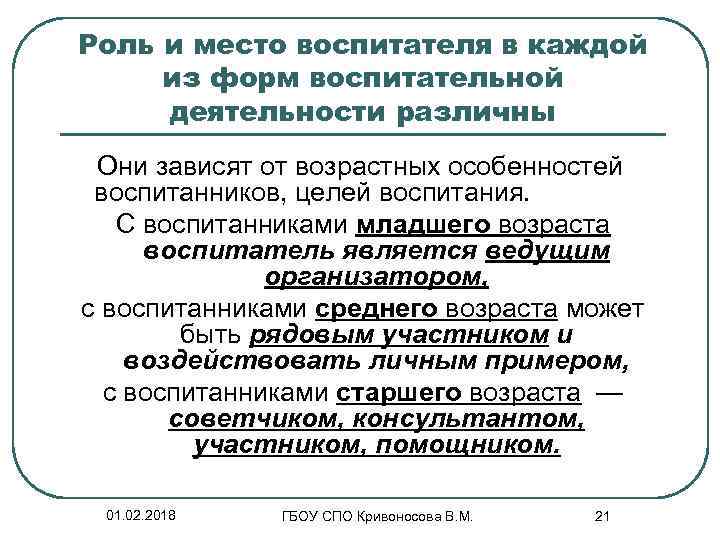 Роль и место воспитателя в каждой из форм воспитательной деятельности различны

Они зависят от возрастных особенностей воспитанников, целей воспитания.

С воспитанниками младшего возраста воспитатель является ведущим организатором,

с воспитанниками среднего возраста может быть рядовым участником и воздействовать личным примером,

с воспитанниками старшего возраста — советчиком, консультантом, участником, помощником.

01.02.2018

ГБОУ СПО Кривоносова В.М.

21